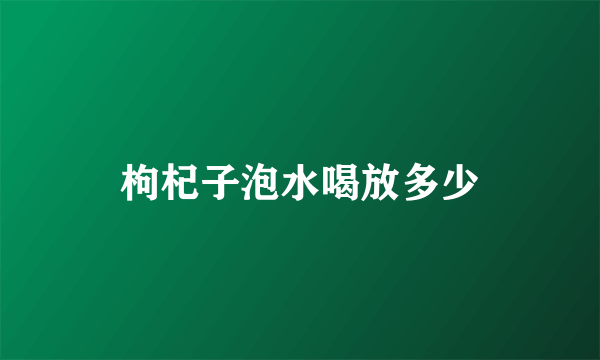 枸杞子泡水喝放多少